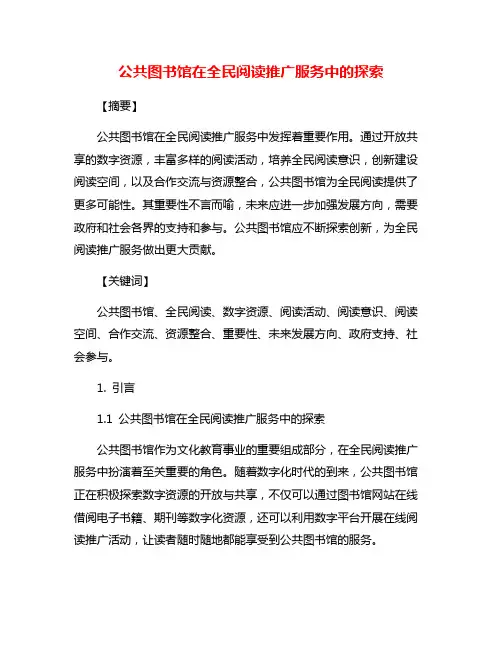 公共图书馆在全民阅读推广服务中的探索

【摘要】

公共图书馆在全民阅读推广服务中发挥着重要作用。通过开放共享的数字资源，丰富多样的阅读活动，培养全民阅读意识，创新建设阅读空间，以及合作交流与资源整合，公共图书馆为全民阅读提供了更多可能性。其重要性不言而喻，未来应进一步加强发展方向，需要政府和社会各界的支持和参与。公共图书馆应不断探索创新，为全民阅读推广服务做出更大贡献。

【关键词】

公共图书馆、全民阅读、数字资源、阅读活动、阅读意识、阅读空间、合作交流、资源整合、重要性、未来发展方向、政府支持、社会参与。

1. 引言

1.1 公共图书馆在全民阅读推广服务中的探索

公共图书馆作为文化教育事业的重要组成部分，在全民阅读推广服务中扮演着至关重要的角色。随着数字化时代的到来，公共图书馆正在积极探索数字资源的开放与共享，不仅可以通过图书馆网站在线借阅电子书籍、期刊等数字化资源，还可以利用数字平台开展在线阅读推广活动，让读者随时随地都能享受到公共图书馆的服务。